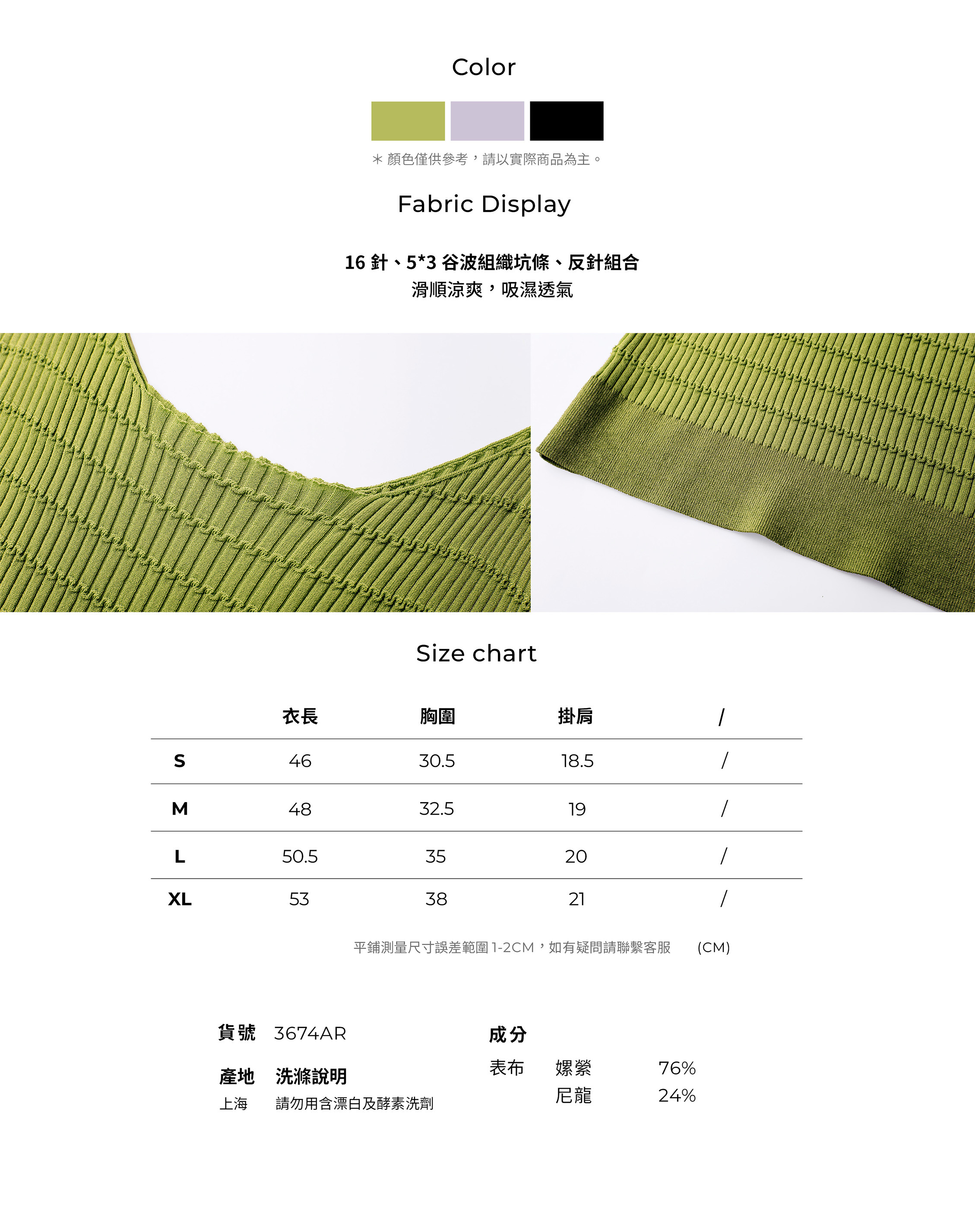 Color

＊顏色僅供參考，請以實際商品為主。

Fabric Display

16針、5*3谷波組織坑條、反針組合
滑順涼爽，吸濕透氣

Size chart

|  | 衣長 | 胸圍 | 掛肩 | / |
|---|---|---|---|---|
| S | 46 | 30.5 | 18.5 | / |
| M | 48 | 32.5 | 19 | / |
| L | 50.5 | 35 | 20 | / |
| XL | 53 | 38 | 21 | / |

平鋪測量尺寸誤差範圍1-2CM，如有疑問請聯繫客服 (CM)

貨號 3674AR

產地 洗滌說明
上海 請勿用含漂白及酵素洗劑

成分
表布 嫘縈 76%
尼龍 24%